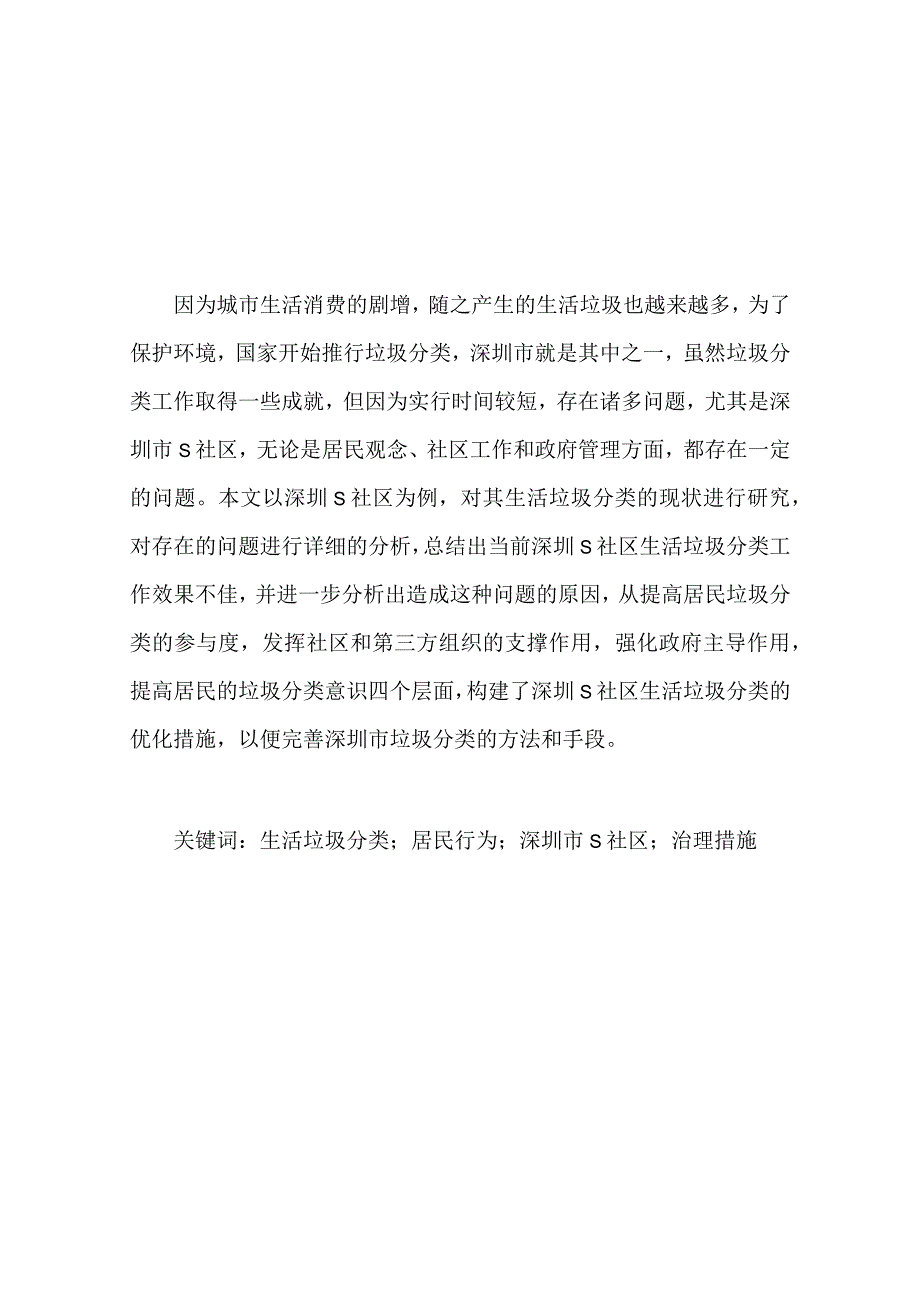 因为城市生活消费的剧增，随之产生的生活垃圾也越来越多，为了保护环境，国家开始推行垃圾分类，深圳市就是其中之一，虽然垃圾分类工作取得一些成就，但因为实行时间较短，存在诸多问题，尤其是深圳市S社区，无论是居民观念、社区工作和政府管理方面，都存在一定的问题。本文以深圳S社区为例，对其生活垃圾分类的现状进行研究，对存在的问题进行详细的分析，总结出当前深圳S社区生活垃圾分类工作效果不佳，并进一步分析出造成这种问题的原因，从提高居民垃圾分类的参与度，发挥社区和第三方组织的支撑作用，强化政府主导作用，提高居民的垃圾分类意识四个层面，构建了深圳S社区生活垃圾分类的优化措施，以便完善深圳市垃圾分类的方法和手段。

关键词：生活垃圾分类；居民行为；深圳市S社区；治理措施